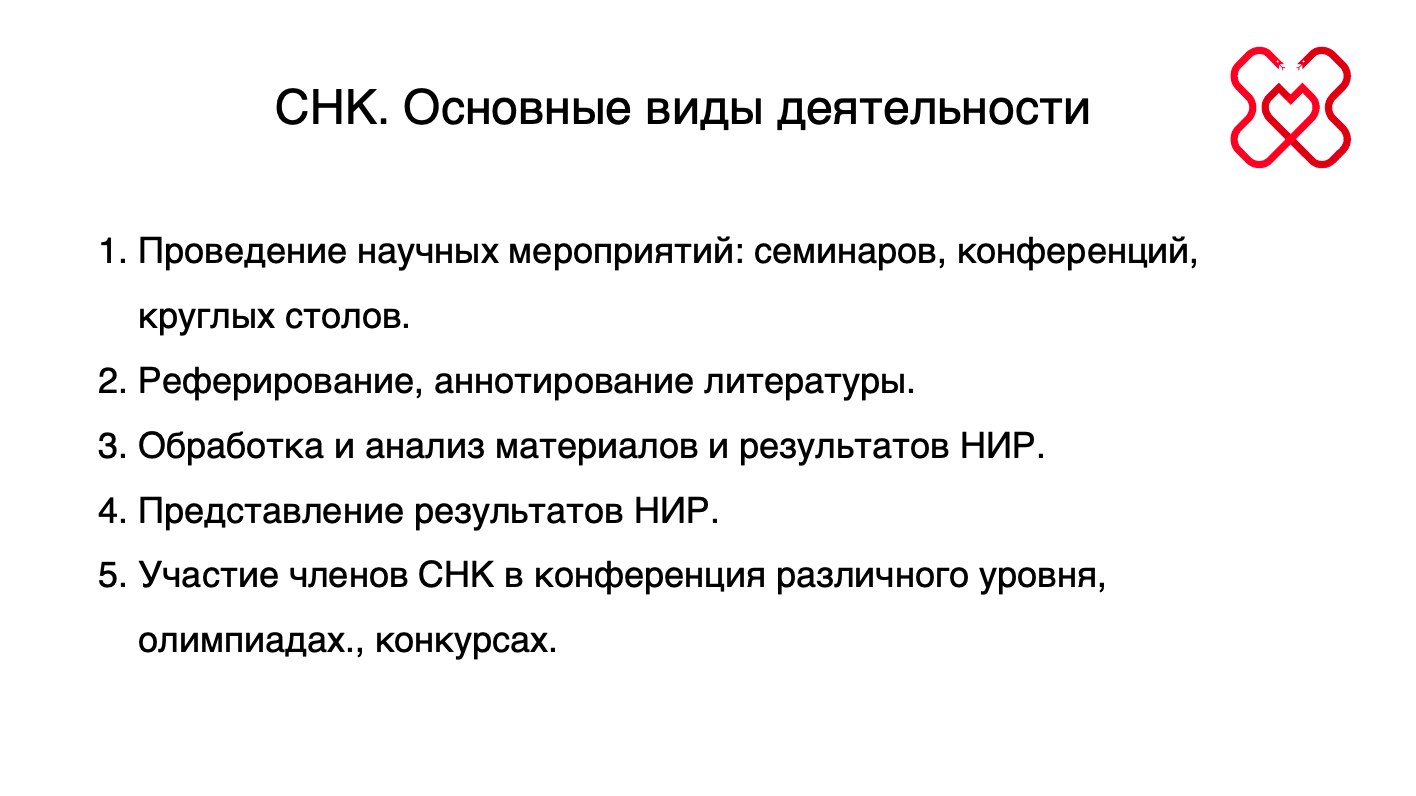 СНК. Основные виды деятельности

1. Проведение научных мероприятий: семинаров, конференций, круглых столов.
2. Реферирование, аннотирование литературы.
3. Обработка и анализ материалов и результатов НИР.
4. Представление результатов НИР.
5. Участие членов СНК в конференция различного уровня, олимпиадах., конкурсах.